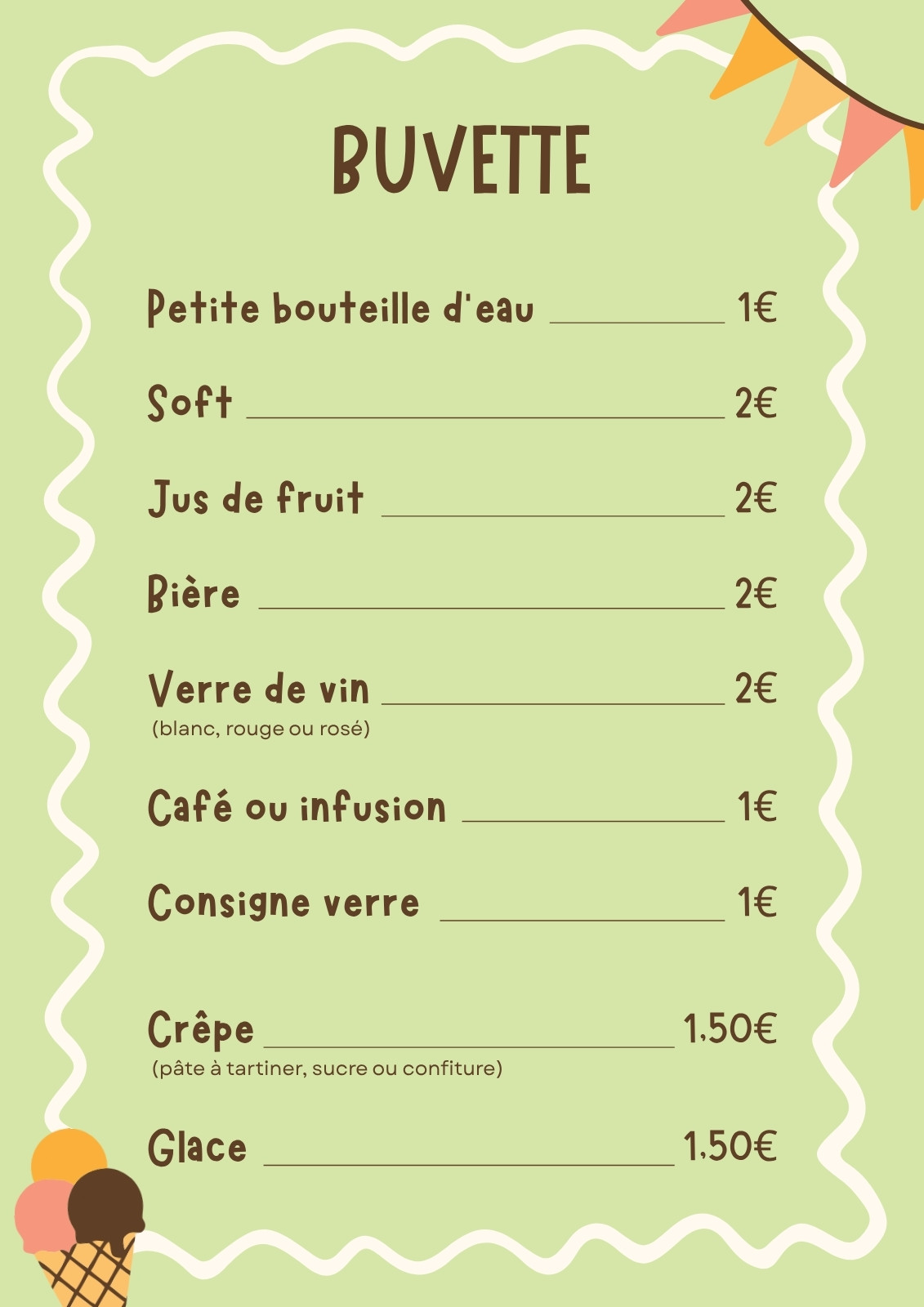 BUVETTE

Petite bouteille d'eau 1€

Soft 2€

Jus de fruit 2€

Bière 2€

Verre de vin 2€
(blanc, rouge ou rosé)

Café ou infusion 1€

Consigne verre 1€

Crêpe 1,50€
(pâte à tartiner, sucre ou confiture)

Glace 1,50€